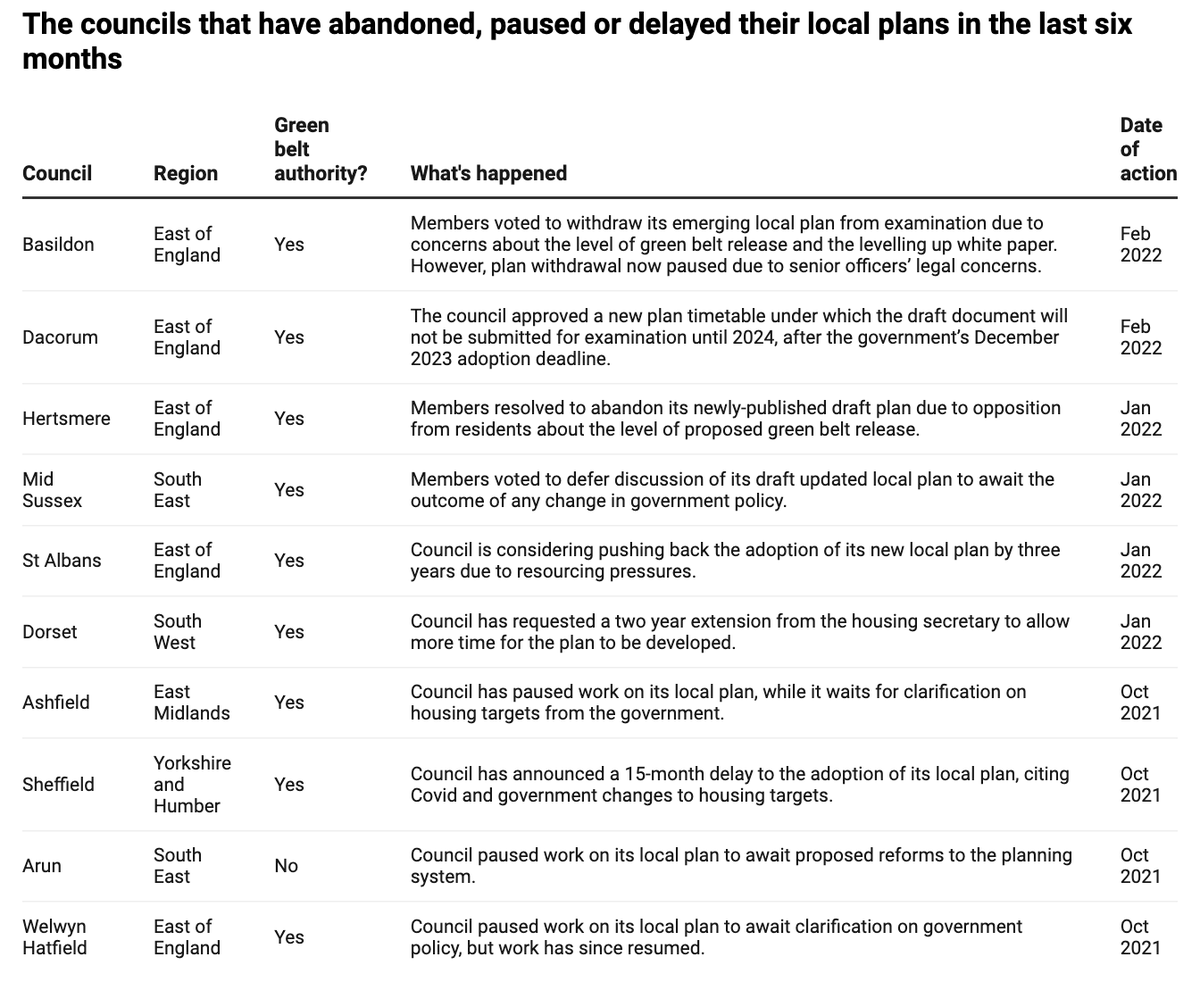 The councils that have abandoned, paused or delayed their local plans in the last six months

| Council | Region | Green belt authority? | What's happened | Date of action |
|---|---|---|---|---|
| Basildon | East of England | Yes | Members voted to withdraw its emerging local plan from examination due to concerns about the level of green belt release and the levelling up white paper. However, plan withdrawal now paused due to senior officers' legal concerns. | Feb 2022 |
| Dacorum | East of England | Yes | The council approved a new plan timetable under which the draft document will not be submitted for examination until 2024, after the government's December 2023 adoption deadline. | Feb 2022 |
| Hertsmere | East of England | Yes | Members resolved to abandon its newly-published draft plan due to opposition from residents about the level of proposed green belt release. | Jan 2022 |
| Mid Sussex | South East | Yes | Members voted to defer discussion of its draft updated local plan to await the outcome of any change in government policy. | Jan 2022 |
| St Albans | East of England | Yes | Council is considering pushing back the adoption of its new local plan by three years due to resourcing pressures. | Jan 2022 |
| Dorset | South West | Yes | Council has requested a two year extension from the housing secretary to allow more time for the plan to be developed. | Jan 2022 |
| Ashfield | East Midlands | Yes | Council has paused work on its local plan, while it waits for clarification on housing targets from the government. | Oct 2021 |
| Sheffield | Yorkshire and Humber | Yes | Council has announced a 15-month delay to the adoption of its local plan, citing Covid and government changes to housing targets. | Oct 2021 |
| Arun | South East | No | Council paused work on its local plan to await proposed reforms to the planning system. | Oct 2021 |
| Welwyn Hatfield | East of England | Yes | Council paused work on its local plan to await clarification on government policy, but work has since resumed. | Oct 2021 |